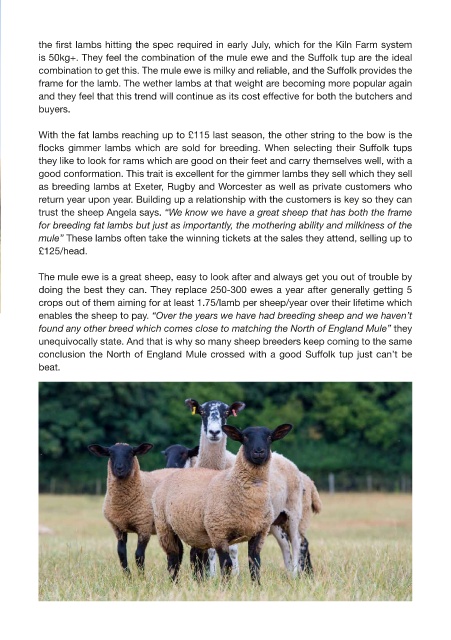 the first lambs hitting the spec required in early July, which for the Kiln Farm system is 50kg+. They feel the combination of the mule ewe and the Suffolk tup are the ideal combination to get this. The mule ewe is milky and reliable, and the Suffolk provides the frame for the lamb. The wether lambs at that weight are becoming more popular again and they feel that this trend will continue as its cost effective for both the butchers and buyers.

With the fat lambs reaching up to £115 last season, the other string to the bow is the flocks gimmer lambs which are sold for breeding. When selecting their Suffolk tups they like to look for rams which are good on their feet and carry themselves well, with a good conformation. This trait is excellent for the gimmer lambs they sell which they sell as breeding lambs at Exeter, Rugby and Worcester as well as private customers who return year upon year. Building up a relationship with the customers is key so they can trust the sheep Angela says. "We know we have a great sheep that has both the frame for breeding fat lambs but just as importantly, the mothering ability and milkiness of the mule" These lambs often take the winning tickets at the sales they attend, selling up to £125/head.

The mule ewe is a great sheep, easy to look after and always get you out of trouble by doing the best they can. They replace 250-300 ewes a year after generally getting 5 crops out of them aiming for at least 1.75/lamb per sheep/year over their lifetime which enables the sheep to pay. "Over the years we have had breeding sheep and we haven't found any other breed which comes close to matching the North of England Mule" they unequivocally state. And that is why so many sheep breeders keep coming to the same conclusion the North of England Mule crossed with a good Suffolk tup just can't be beat.